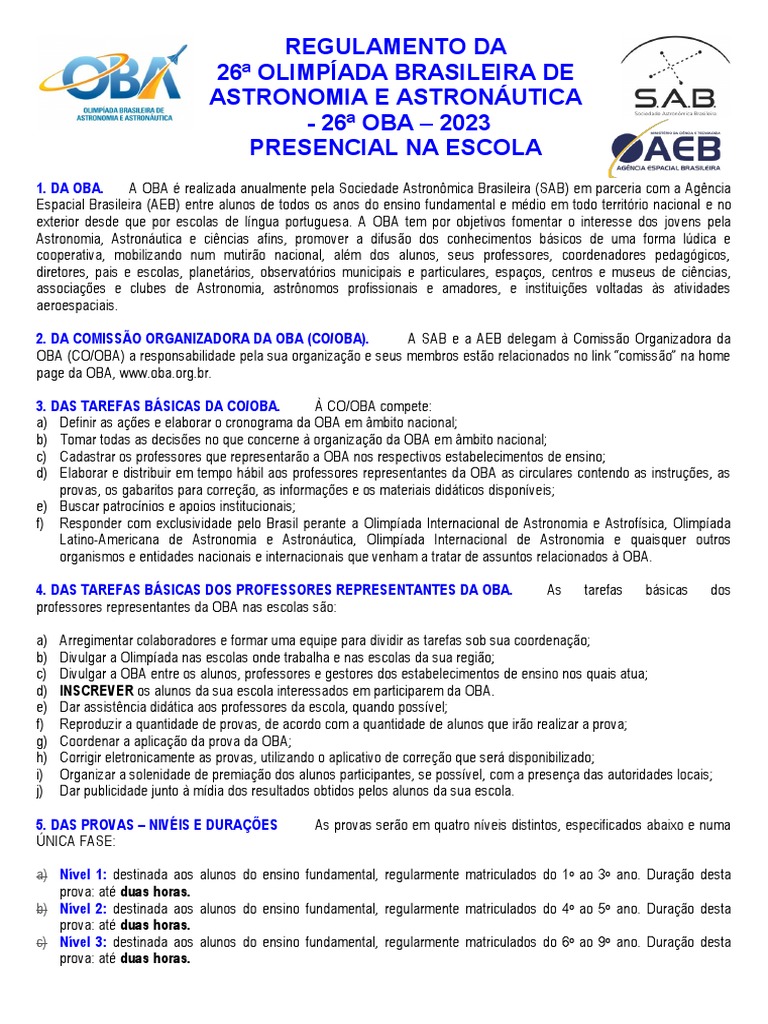 OBA
OLIMPÍADA BRASILEIRA DE ASTRONOMIA E ASTRONÁUTICA

REGULAMENTO DA
26ª OLIMPÍADA BRASILEIRA DE ASTRONOMIA E ASTRONÁUTICA
- 26ª OBA – 2023
PRESENCIAL NA ESCOLA

S.A.B.
Sociedade Astronômica Brasileira

MINISTÉRIO DA CIÊNCIA E TECNOLOGIA
AEB
AGÊNCIA ESPACIAL BRASILEIRA

1. DA OBA. A OBA é realizada anualmente pela Sociedade Astronômica Brasileira (SAB) em parceria com a Agência Espacial Brasileira (AEB) entre alunos de todos os anos do ensino fundamental e médio em todo território nacional e no exterior desde que por escolas de língua portuguesa. A OBA tem por objetivos fomentar o interesse dos jovens pela Astronomia, Astronáutica e ciências afins, promover a difusão dos conhecimentos básicos de uma forma lúdica e cooperativa, mobilizando num mutirão nacional, além dos alunos, seus professores, coordenadores pedagógicos, diretores, pais e escolas, planetários, observatórios municipais e particulares, espaços, centros e museus de ciências, associações e clubes de Astronomia, astrônomos profissionais e amadores, e instituições voltadas às atividades aeroespaciais.

2. DA COMISSÃO ORGANIZADORA DA OBA (CO/OBA). A SAB e a AEB delegam à Comissão Organizadora da OBA (CO/OBA) a responsabilidade pela sua organização e seus membros estão relacionados no link "comissão" na home page da OBA, www.oba.org.br.

3. DAS TAREFAS BÁSICAS DA CO/OBA. À CO/OBA compete:
a) Definir as ações e elaborar o cronograma da OBA em âmbito nacional;
b) Tomar todas as decisões no que concerne à organização da OBA em âmbito nacional;
c) Cadastrar os professores que representarão a OBA nos respectivos estabelecimentos de ensino;
d) Elaborar e distribuir em tempo hábil aos professores representantes da OBA as circulares contendo as instruções, as provas, os gabaritos para correção, as informações e os materiais didáticos disponíveis;
e) Buscar patrocínios e apoios institucionais;
f) Responder com exclusividade pelo Brasil perante a Olimpíada Internacional de Astronomia e Astrofísica, Olimpíada Latino-Americana de Astronomia e Astronáutica, Olimpíada Internacional de Astronomia e quaisquer outros organismos e entidades nacionais e internacionais que venham a tratar de assuntos relacionados à OBA.

4. DAS TAREFAS BÁSICAS DOS PROFESSORES REPRESENTANTES DA OBA. As tarefas básicas dos professores representantes da OBA nas escolas são:

a) Arregimentar colaboradores e formar uma equipe para dividir as tarefas sob sua coordenação;
b) Divulgar a Olimpíada nas escolas onde trabalha e nas escolas da sua região;
c) Divulgar a OBA entre os alunos, professores e gestores dos estabelecimentos de ensino nos quais atua;
d) INSCREVER os alunos da sua escola interessados em participarem da OBA.
e) Dar assistência didática aos professores da escola, quando possível;
f) Reproduzir a quantidade de provas, de acordo com a quantidade de alunos que irão realizar a prova;
g) Coordenar a aplicação da prova da OBA;
h) Corrigir eletronicamente as provas, utilizando o aplicativo de correção que será disponibilizado;
i) Organizar a solenidade de premiação dos alunos participantes, se possível, com a presença das autoridades locais;
j) Dar publicidade junto à mídia dos resultados obtidos pelos alunos da sua escola.

5. DAS PROVAS – NÍVEIS E DURAÇÕES As provas serão em quatro níveis distintos, especificados abaixo e numa ÚNICA FASE:

a) Nível 1: destinada aos alunos do ensino fundamental, regularmente matriculados do 1º ao 3º ano. Duração desta prova: até duas horas.
b) Nível 2: destinada aos alunos do ensino fundamental, regularmente matriculados do 4º ao 5º ano. Duração desta prova: até duas horas.
c) Nível 3: destinada aos alunos do ensino fundamental, regularmente matriculados do 6º ao 9º ano. Duração desta prova: até duas horas.